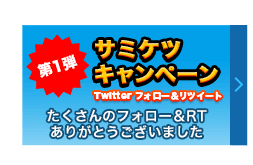 第1弾

サミケツ
キャンペーン

Twitter フォロー&リツイート

たくさんのフォロー＆RT
ありがとうございました